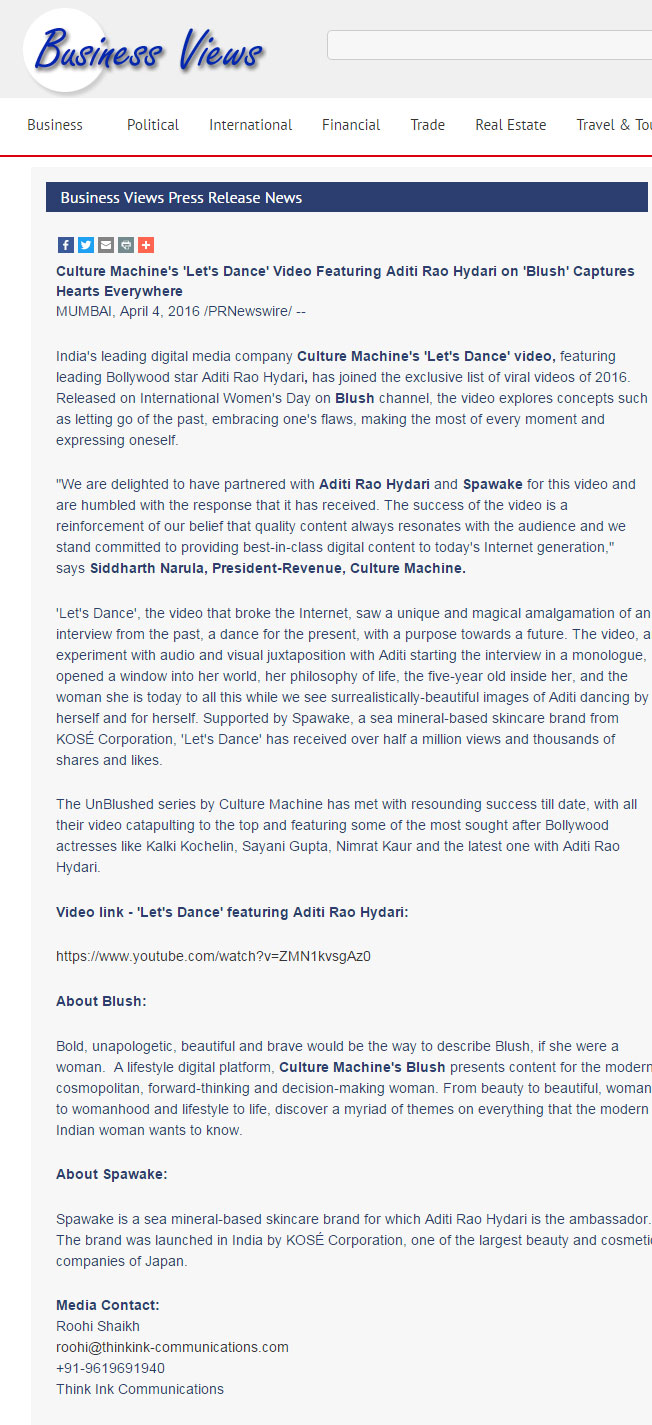 Business Views

Business Political International Financial Trade Real Estate Travel & Tou

Business Views Press Release News

Culture Machine's 'Let's Dance' Video Featuring Aditi Rao Hydari on 'Blush' Captures Hearts Everywhere
MUMBAI, April 4, 2016 /PRNewswire/ --

India's leading digital media company Culture Machine's 'Let's Dance' video, featuring leading Bollywood star Aditi Rao Hydari, has joined the exclusive list of viral videos of 2016. Released on International Women's Day on Blush channel, the video explores concepts such as letting go of the past, embracing one's flaws, making the most of every moment and expressing oneself.

"We are delighted to have partnered with Aditi Rao Hydari and Spawake for this video and are humbled with the response that it has received. The success of the video is a reinforcement of our belief that quality content always resonates with the audience and we stand committed to providing best-in-class digital content to today's Internet generation," says Siddharth Narula, President-Revenue, Culture Machine.

'Let's Dance', the video that broke the Internet, saw a unique and magical amalgamation of an interview from the past, a dance for the present, with a purpose towards a future. The video, a experiment with audio and visual juxtaposition with Aditi starting the interview in a monologue, opened a window into her world, her philosophy of life, the five-year old inside her, and the woman she is today to all this while we see surrealistically-beautiful images of Aditi dancing by herself and for herself. Supported by Spawake, a sea mineral-based skincare brand from KOSÉ Corporation, 'Let's Dance' has received over half a million views and thousands of shares and likes.

The UnBlushed series by Culture Machine has met with resounding success till date, with all their video catapulting to the top and featuring some of the most sought after Bollywood actresses like Kalki Kochelin, Sayani Gupta, Nimrat Kaur and the latest one with Aditi Rao Hydari.

Video link - 'Let's Dance' featuring Aditi Rao Hydari:

https://www.youtube.com/watch?v=ZMN1kvsgAz0

About Blush:

Bold, unapologetic, beautiful and brave would be the way to describe Blush, if she were a woman. A lifestyle digital platform, Culture Machine's Blush presents content for the modern cosmopolitan, forward-thinking and decision-making woman. From beauty to beautiful, woman to womanhood and lifestyle to life, discover a myriad of themes on everything that the modern Indian woman wants to know.

About Spawake:

Spawake is a sea mineral-based skincare brand for which Aditi Rao Hydari is the ambassador. The brand was launched in India by KOSÉ Corporation, one of the largest beauty and cosmetic companies of Japan.

Media Contact:
Roohi Shaikh
roohi@thinkink-communications.com
+91-9619691940
Think Ink Communications